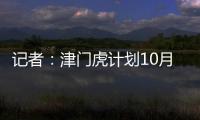 记者：津门虎计划10月